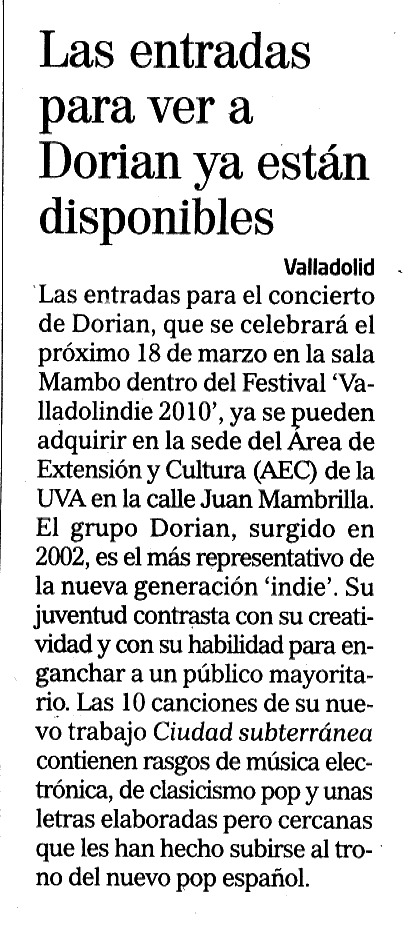 Las entradas para ver a Dorian ya están disponibles

Valladolid

Las entradas para el concierto de Dorian, que se celebrará el próximo 18 de marzo en la sala Mambo dentro del Festival 'Valladolindie 2010', ya se pueden adquirir en la sede del Área de Extensión y Cultura (AEC) de la UVA en la calle Juan Mambrilla. El grupo Dorian, surgido en 2002, es el más representativo de la nueva generación 'indie'. Su juventud contrasta con su creatividad y con su habilidad para enganchar a un público mayoritario. Las 10 canciones de su nuevo trabajo Ciudad subterránea contienen rasgos de música electrónica, de clasicismo pop y unas letras elaboradas pero cercanas que les han hecho subirse al trono del nuevo pop español.